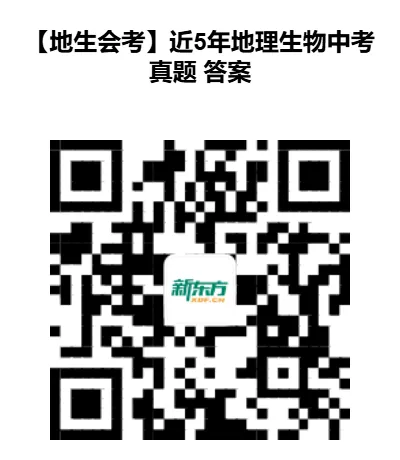 【地生会考】近5年地理生物中考真题 答案

新东方
XDF.CN